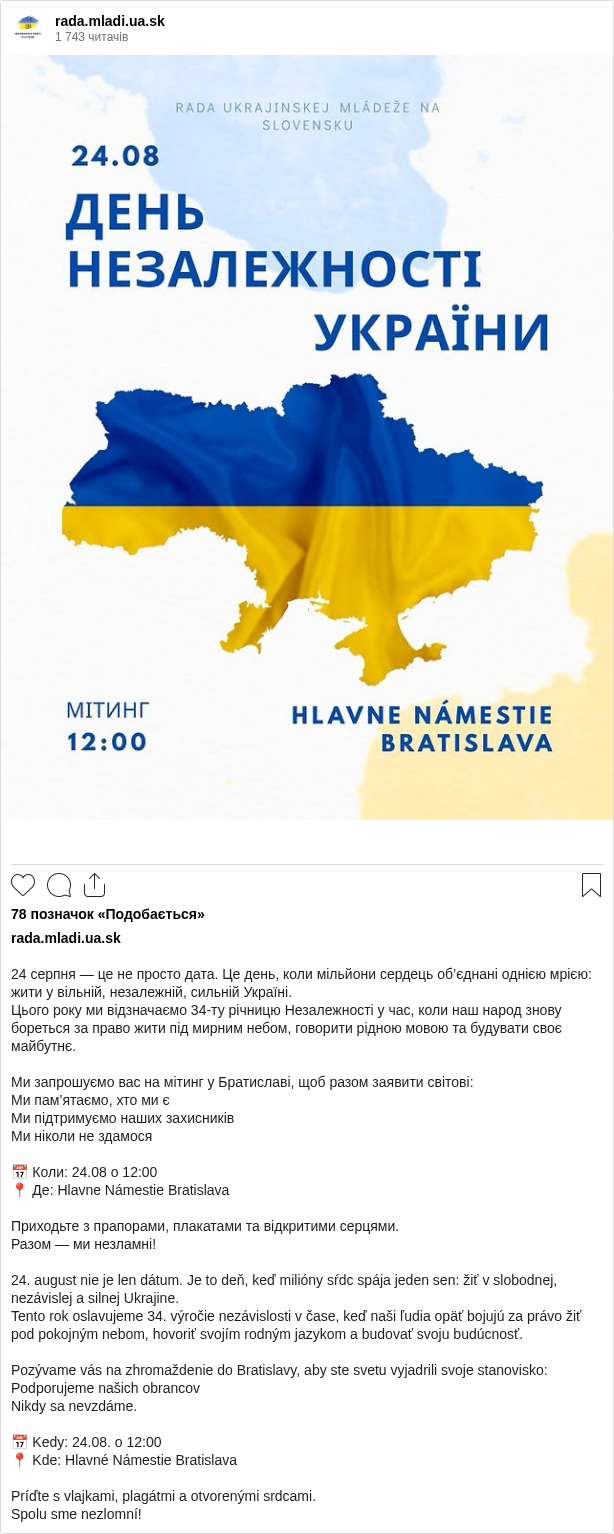 rada.mladi.ua.sk
1 743 читачів

RADA UKRAJINSKEJ MLÁDEŽE NA SLOVENSKU

24.08
ДЕНЬ НЕЗАЛЕЖНОСТІ УКРАЇНИ

МІТИНГ
12:00

HLAVNE NÁMESTIE BRATISLAVA

78 позначок «Подобається»

rada.mladi.ua.sk

24 серпня — це не просто дата. Це день, коли мільйони сердець об'єднані однією мрією: жити у вільній, незалежній, сильній Україні.
Цього року ми відзначаємо 34-ту річницю Незалежності у час, коли наш народ знову бореться за право жити під мирним небом, говорити рідною мовою та будувати своє майбутнє.

Ми запрошуємо вас на мітинг у Братиславі, щоб разом заявити світові:
Ми пам'ятаємо, хто ми є
Ми підтримуємо наших захисників
Ми ніколи не здамося

📅 Коли: 24.08 о 12:00
📍 Де: Hlavne Námestie Bratislava

Приходьте з прапорами, плакатами та відкритими серцями.
Разом — ми незламні!

24. august nie je len dátum. Je to deň, keď milióny sŕdc spája jeden sen: žiť v slobodnej, nezávislej a silnej Ukrajine.
Tento rok oslavujeme 34. výročie nezávislosti v čase, keď naši ľudia opäť bojujú za právo žiť pod pokojným nebom, hovoriť svojím rodným jazykom a budovať svoju budúcnosť.

Pozývame vás na zhromaždenie do Bratislavy, aby ste svetu vyjadrili svoje stanovisko:
Podporujeme našich obrancov
Nikdy sa nevzdáme.

📅 Kedy: 24.08. o 12:00
📍 Kde: Hlavné Námestie Bratislava

Príďte s vlajkami, plagátmi a otvorenými srdcami.
Spolu sme nezlomní!